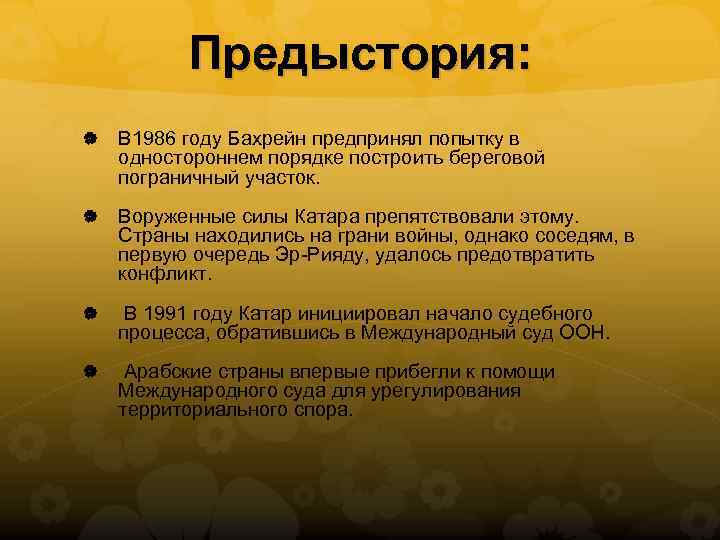 Предыстория:

В1986 году Бахрейн предпринял попытку в одностороннем порядке построить береговой пограничный участок.

Воруженные силы Катара препятствовали этому. Страны находились на грани войны, однако соседям, в первую очередь Эр-Рияду, удалось предотвратить конфликт.

В 1991 году Катар инициировал начало судебного процесса, обратившись в Международный суд ООН.

Арабские страны впервые прибегли к помощи Международного суда для урегулирования территориального спора.